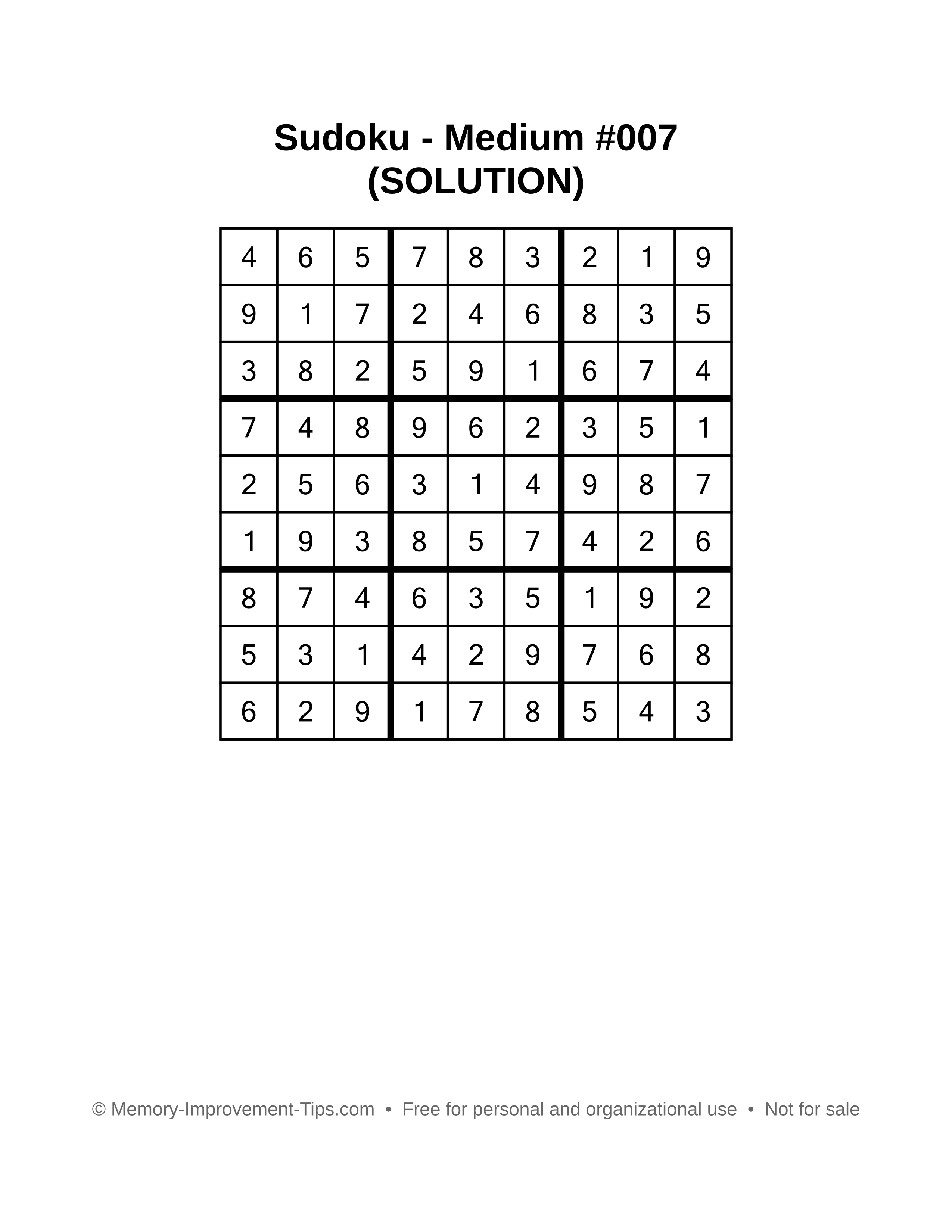 Sudoku - Medium #007
(SOLUTION)

| 4 | 6 | 5 | 7 | 8 | 3 | 2 | 1 | 9 |
|---|---|---|---|---|---|---|---|---|
| 9 | 1 | 7 | 2 | 4 | 6 | 8 | 3 | 5 |
| 3 | 8 | 2 | 5 | 9 | 1 | 6 | 7 | 4 |
| 7 | 4 | 8 | 9 | 6 | 2 | 3 | 5 | 1 |
| 2 | 5 | 6 | 3 | 1 | 4 | 9 | 8 | 7 |
| 1 | 9 | 3 | 8 | 5 | 7 | 4 | 2 | 6 |
| 8 | 7 | 4 | 6 | 3 | 5 | 1 | 9 | 2 |
| 5 | 3 | 1 | 4 | 2 | 9 | 7 | 6 | 8 |
| 6 | 2 | 9 | 1 | 7 | 8 | 5 | 4 | 3 |

© Memory-Improvement-Tips.com • Free for personal and organizational use • Not for sale